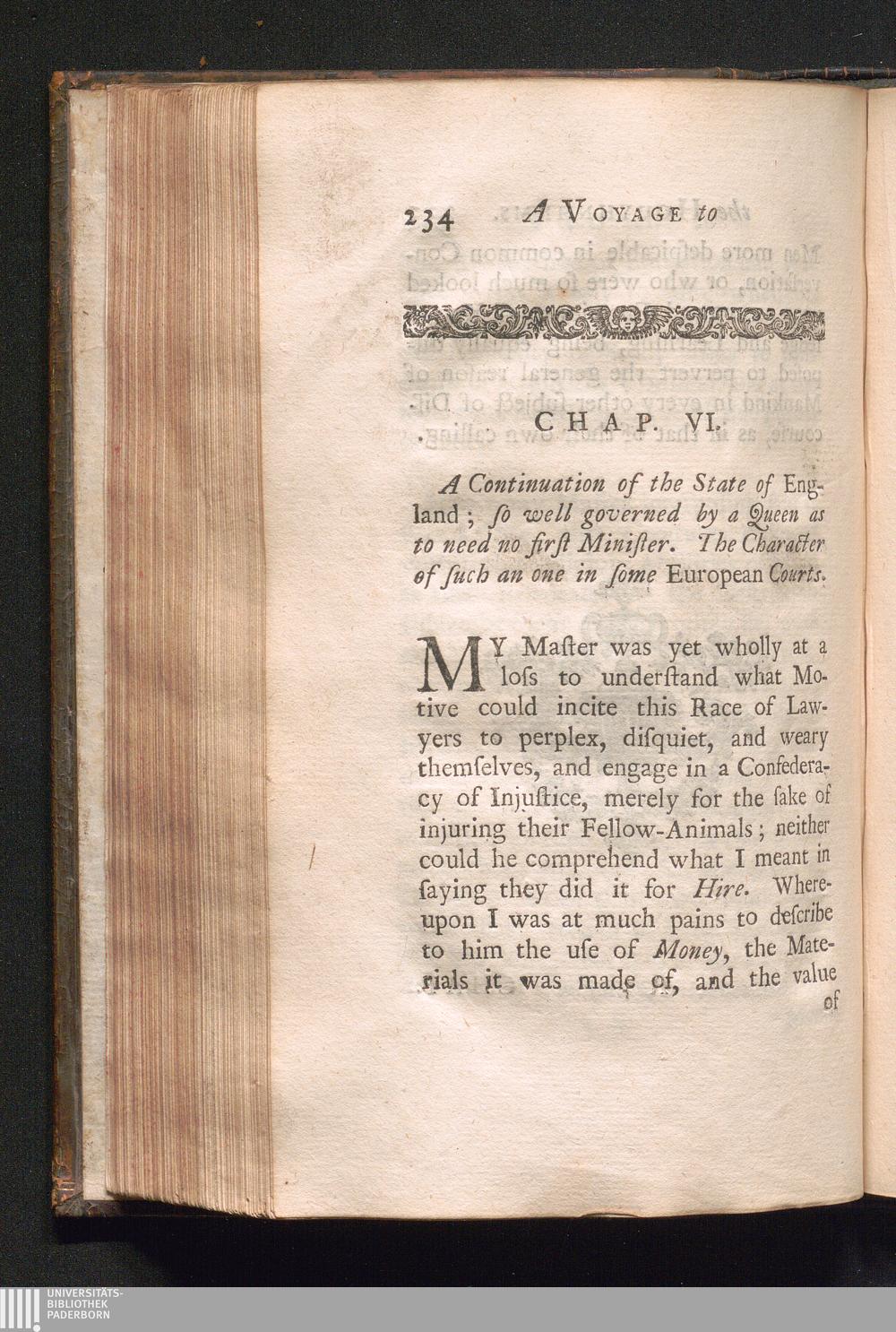 234 A VOYAGE to

CHAP. VI.

A Continuation of the State of England; ſo well governed by a Queen as to need no firſt Miniſter. The Character of ſuch an one in ſome European Courts.

MY Maſter was yet wholly at a loſs to underſtand what Motive could incite this Race of Lawyers to perplex, diſquiet, and weary themſelves, and engage in a Confederacy of Injuſtice, merely for the ſake of injuring their Fellow-Animals; neither could he comprehend what I meant in ſaying they did it for Hire. Whereupon I was at much pains to deſcribe to him the uſe of Money, the Materials it was made of, and the value of

UNIVERSITÄTS-BIBLIOTHEK PADERBORN